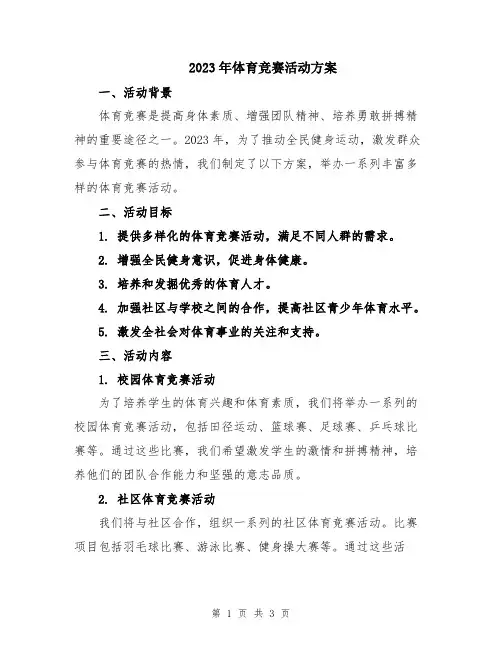 2023年体育竞赛活动方案

一、活动背景

体育竞赛是提高身体素质、增强团队精神、培养勇敢拼搏精神的重要途径之一。2023年，为了推动全民健身运动，激发群众参与体育竞赛的热情，我们制定了以下方案，举办一系列丰富多样的体育竞赛活动。

二、活动目标

1. 提供多样化的体育竞赛活动，满足不同人群的需求。

2. 增强全民健身意识，促进身体健康。

3. 培养和发掘优秀的体育人才。

4. 加强社区与学校之间的合作，提高社区青少年体育水平。

5. 激发全社会对体育事业的关注和支持。

三、活动内容

1. 校园体育竞赛活动

为了培养学生的体育兴趣和体育素质，我们将举办一系列的校园体育竞赛活动，包括田径运动、篮球赛、足球赛、乒乓球比赛等。通过这些比赛，我们希望激发学生的激情和拼搏精神，培养他们的团队合作能力和坚强的意志品质。

2. 社区体育竞赛活动

我们将与社区合作，组织一系列的社区体育竞赛活动。比赛项目包括羽毛球比赛、游泳比赛、健身操大赛等。通过这些活

第 1 页 共 3 页